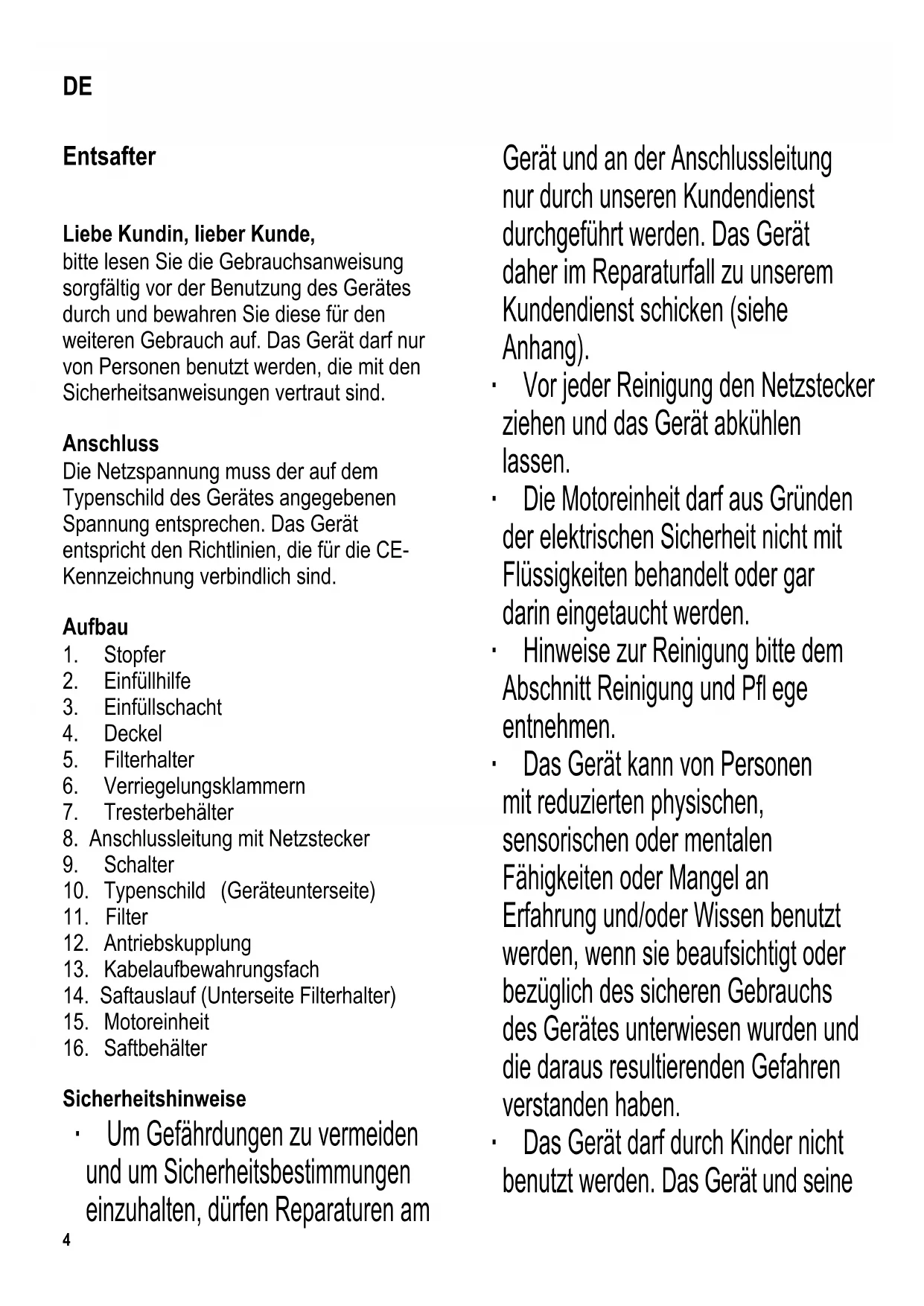 DE

Entsafter

Liebe Kundin, lieber Kunde,
bitte lesen Sie die Gebrauchsanweisung sorgfältig vor der Benutzung des Gerätes durch und bewahren Sie diese für den weiteren Gebrauch auf. Das Gerät darf nur von Personen benutzt werden, die mit den Sicherheitsanweisungen vertraut sind.

Anschluss
Die Netzspannung muss der auf dem Typenschild des Gerätes angegebenen Spannung entsprechen. Das Gerät entspricht den Richtlinien, die für die CE-Kennzeichnung verbindlich sind.

Aufbau
1. Stopfer
2. Einfüllhilfe
3. Einfüllschacht
4. Deckel
5. Filterhalter
6. Verriegelungsklammern
7. Tresterbehälter
8. Anschlussleitung mit Netzstecker
9. Schalter
10. Typenschild (Geräteunterseite)
11. Filter
12. Antriebskupplung
13. Kabelaufbewahrungsfach
14. Saftauslauf (Unterseite Filterhalter)
15. Motoreinheit
16. Saftbehälter

Sicherheitshinweise
· Um Gefährdungen zu vermeiden und um Sicherheitsbestimmungen einzuhalten, dürfen Reparaturen am Gerät und an der Anschlussleitung nur durch unseren Kundendienst durchgeführt werden. Das Gerät daher im Reparaturfall zu unserem Kundendienst schicken (siehe Anhang).
· Vor jeder Reinigung den Netzstecker ziehen und das Gerät abkühlen lassen.
· Die Motoreinheit darf aus Gründen der elektrischen Sicherheit nicht mit Flüssigkeiten behandelt oder gar darin eingetaucht werden.
· Hinweise zur Reinigung bitte dem Abschnitt Reinigung und Pfl ege entnehmen.
· Das Gerät kann von Personen mit reduzierten physischen, sensorischen oder mentalen Fähigkeiten oder Mangel an Erfahrung und/oder Wissen benutzt werden, wenn sie beaufsichtigt oder bezüglich des sicheren Gebrauchs des Gerätes unterwiesen wurden und die daraus resultierenden Gefahren verstanden haben.
· Das Gerät darf durch Kinder nicht benutzt werden. Das Gerät und seine

4